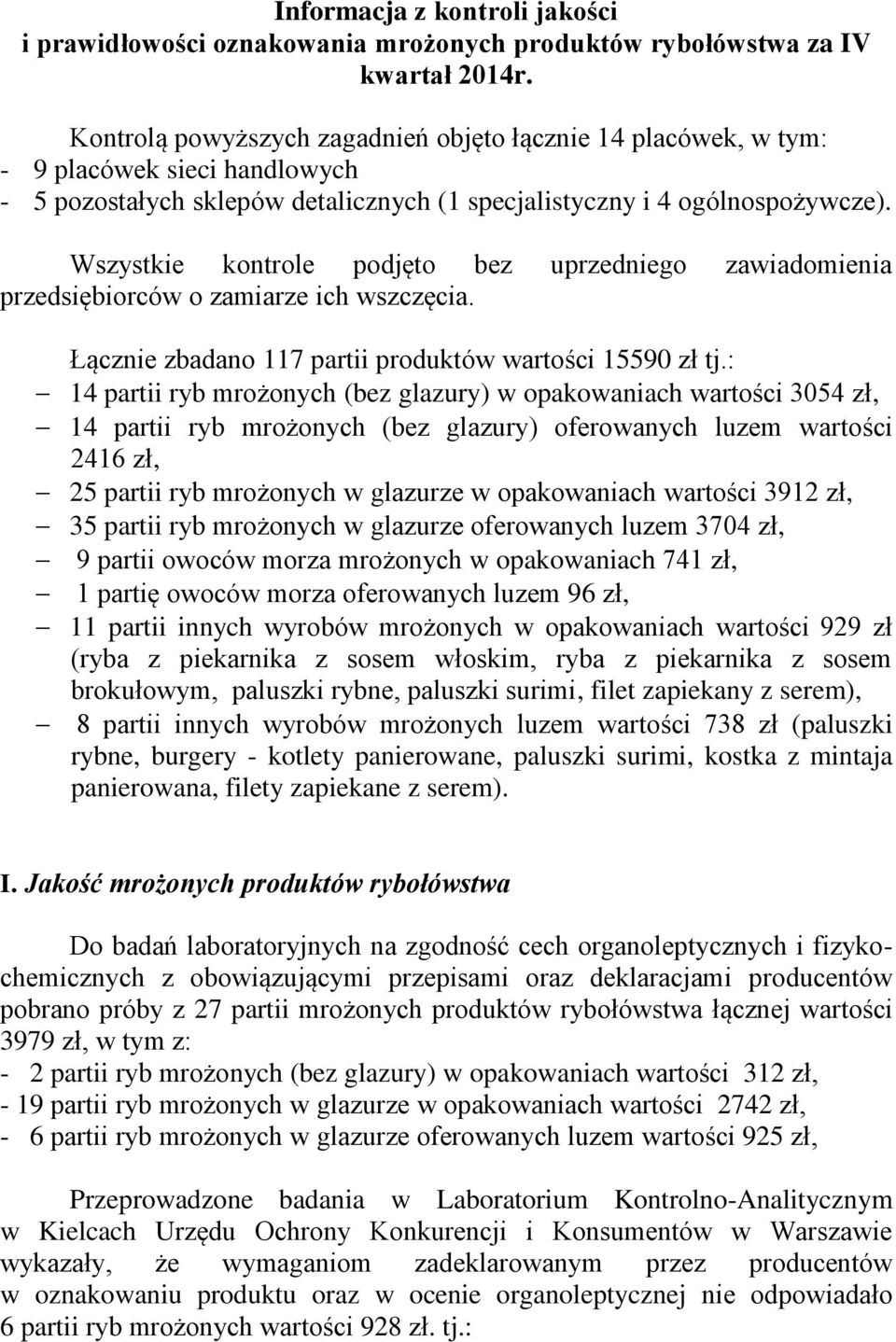 Informacja z kontroli jakości i prawidłowości oznakowania mrożonych produktów rybołówstwa za IV kwartał 2014r.

Kontrolą powyższych zagadnień objęto łącznie 14 placówek, w tym:
- 9 placówek sieci handlowych
- 5 pozostałych sklepów detalicznych (1 specjalistyczny i 4 ogólnospożywcze).

Wszystkie kontrole podjęto bez uprzedniego zawiadomienia przedsiębiorców o zamiarze ich wszczęcia.

Łącznie zbadano 117 partii produktów wartości 15590 zł tj.:
– 14 partii ryb mrożonych (bez glazury) w opakowaniach wartości 3054 zł,
– 14 partii ryb mrożonych (bez glazury) oferowanych luzem wartości 2416 zł,
– 25 partii ryb mrożonych w glazurze w opakowaniach wartości 3912 zł,
– 35 partii ryb mrożonych w glazurze oferowanych luzem 3704 zł,
– 9 partii owoców morza mrożonych w opakowaniach 741 zł,
– 1 partię owoców morza oferowanych luzem 96 zł,
– 11 partii innych wyrobów mrożonych w opakowaniach wartości 929 zł (ryba z piekarnika z sosem włoskim, ryba z piekarnika z sosem brokułowym, paluszki rybne, paluszki surimi, filet zapiekany z serem),
– 8 partii innych wyrobów mrożonych luzem wartości 738 zł (paluszki rybne, burgery - kotlety panierowane, paluszki surimi, kostka z mintaja panierowana, filety zapiekane z serem).

I. Jakość mrożonych produktów rybołówstwa

Do badań laboratoryjnych na zgodność cech organoleptycznych i fizykochemicznych z obowiązującymi przepisami oraz deklaracjami producentów pobrano próby z 27 partii mrożonych produktów rybołówstwa łącznej wartości 3979 zł, w tym z:
- 2 partii ryb mrożonych (bez glazury) w opakowaniach wartości 312 zł,
- 19 partii ryb mrożonych w glazurze w opakowaniach wartości 2742 zł,
- 6 partii ryb mrożonych w glazurze oferowanych luzem wartości 925 zł,

Przeprowadzone badania w Laboratorium Kontrolno-Analitycznym w Kielcach Urzędu Ochrony Konkurencji i Konsumentów w Warszawie wykazały, że wymaganiom zadeklarowanym przez producentów w oznakowaniu produktu oraz w ocenie organoleptycznej nie odpowiadało 6 partii ryb mrożonych wartości 928 zł. tj.: